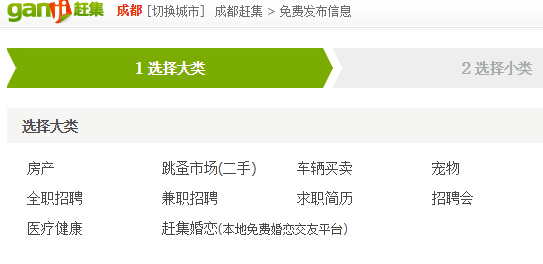 ganji 赶集 成都 [切换城市] 成都赶集 > 免费发布信息

1 选择大类

2 选择小类

选择大类

房产
跳蚤市场(二手)
车辆买卖
宠物
全职招聘
兼职招聘
求职简历
招聘会
医疗健康
赶集婚恋(本地免费婚恋交友平台)